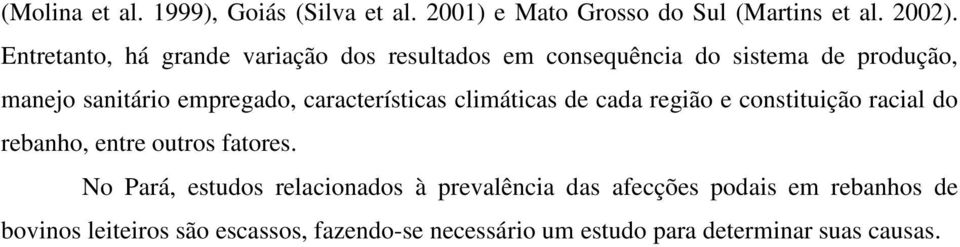 (Molina et al. 1999), Goiás (Silva et al. 2001) e Mato Grosso do Sul (Martins et al. 2002). Entretanto, há grande variação dos resultados em consequência do sistema de produção, manejo sanitário empregado, características climáticas de cada região e constituição racial do rebanho, entre outros fatores.

No Pará, estudos relacionados à prevalência das afecções podais em rebanhos de bovinos leiteiros são escassos, fazendo-se necessário um estudo para determinar suas causas.